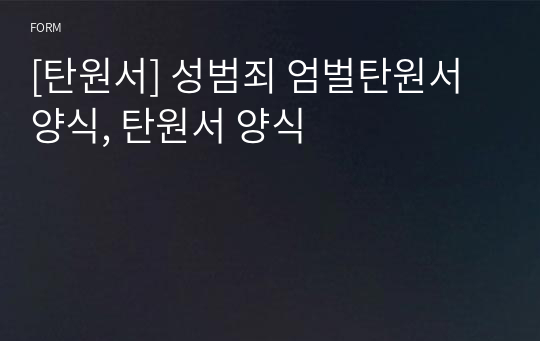 FORM

[탄원서] 성범죄 엄벌탄원서 양식, 탄원서 양식